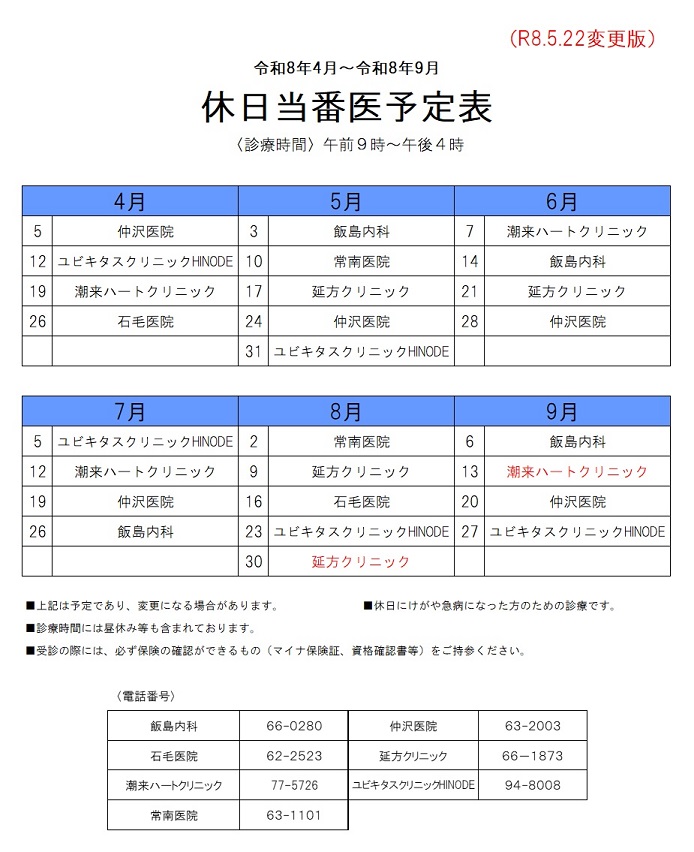 （R8.5.22変更版）

令和8年4月～令和8年9月

休日当番医予定表

〈診療時間〉午前９時～午後４時

| 4月 |  | 5月 |  | 6月 |  |
|---|---|---|---|---|---|
| 5 | 仲沢医院 | 3 | 飯島内科 | 7 | 潮来ハートクリニック |
| 12 | ユビキタスクリニックHINODE | 10 | 常南医院 | 14 | 飯島内科 |
| 19 | 潮来ハートクリニック | 17 | 延方クリニック | 21 | 延方クリニック |
| 26 | 石毛医院 | 24 | 仲沢医院 | 28 | 仲沢医院 |
|  |  | 31 | ユビキタスクリニックHINODE |  |  |

| 7月 |  | 8月 |  | 9月 |  |
|---|---|---|---|---|---|
| 5 | ユビキタスクリニックHINODE | 2 | 常南医院 | 6 | 飯島内科 |
| 12 | 潮来ハートクリニック | 9 | 延方クリニック | 13 | 潮来ハートクリニック |
| 19 | 仲沢医院 | 16 | 石毛医院 | 20 | 仲沢医院 |
| 26 | 飯島内科 | 23 | ユビキタスクリニックHINODE | 27 | ユビキタスクリニックHINODE |
|  |  | 30 | 延方クリニック |  |  |

■上記は予定であり、変更になる場合があります。

■休日にけがや急病になった方のための診療です。

■診療時間には昼休み等も含まれております。

■受診の際には、必ず保険の確認ができるもの（マイナ保険証、資格確認書等）をご持参ください。

〈電話番号〉

| 飯島内科 | 66-0280 | 仲沢医院 | 63-2003 |
|---|---|---|---|
| 石毛医院 | 62-2523 | 延方クリニック | 66－1873 |
| 潮来ハートクリニック | 77-5726 | ユビキタスクリニックHINODE | 94-8008 |
| 常南医院 | 63-1101 |  |  |